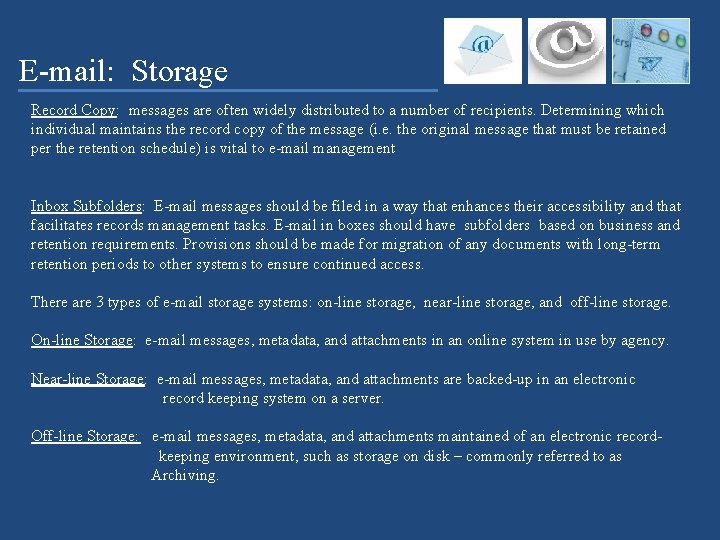 E-mail: Storage

Record Copy: messages are often widely distributed to a number of recipients. Determining which individual maintains the record copy of the message (i.e. the original message that must be retained per the retention schedule) is vital to e-mail management

Inbox Subfolders: E-mail messages should be filed in a way that enhances their accessibility and that facilitates records management tasks. E-mail in boxes should have subfolders based on business and retention requirements. Provisions should be made for migration of any documents with long-term retention periods to other systems to ensure continued access.

There are 3 types of e-mail storage systems: on-line storage, near-line storage, and off-line storage.

On-line Storage: e-mail messages, metadata, and attachments in an online system in use by agency.

Near-line Storage: e-mail messages, metadata, and attachments are backed-up in an electronic record keeping system on a server.

Off-line Storage: e-mail messages, metadata, and attachments maintained of an electronic record-keeping environment, such as storage on disk – commonly referred to as Archiving.